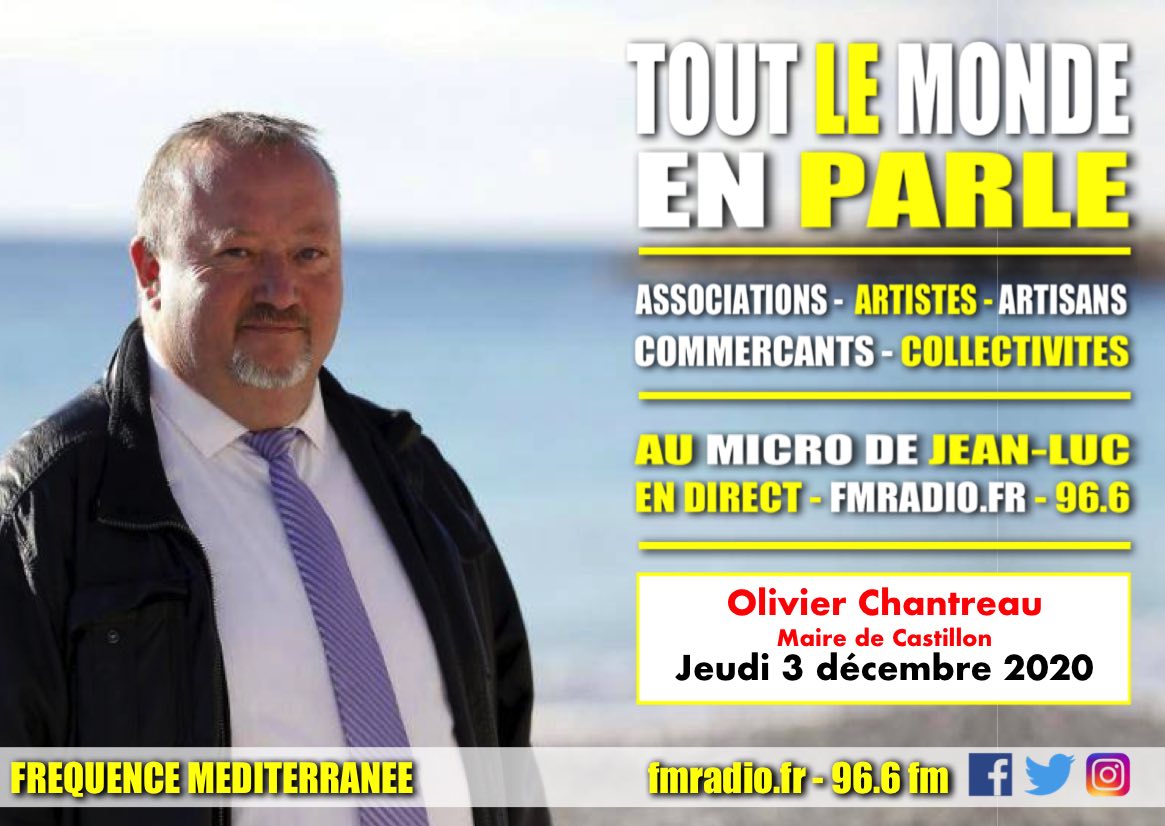 TOUT LE MONDE EN PARLE

ASSOCIATIONS - ARTISTES - ARTISANS
COMMERCANTS - COLLECTIVITES

AU MICRO DE JEAN-LUC
EN DIRECT - FMRADIO.FR - 96.6

Olivier Chantreau
Maire de Castillon
Jeudi 3 décembre 2020

FREQUENCE MEDITERRANEE

fmradio.fr - 96.6 fm